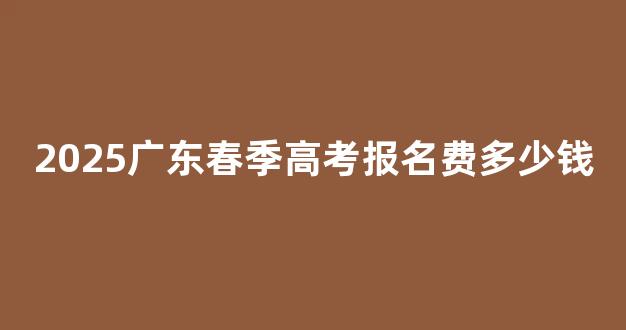 2025广东春季高考报名费多少钱